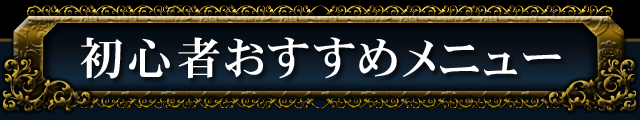 初心者おすすめメニュー